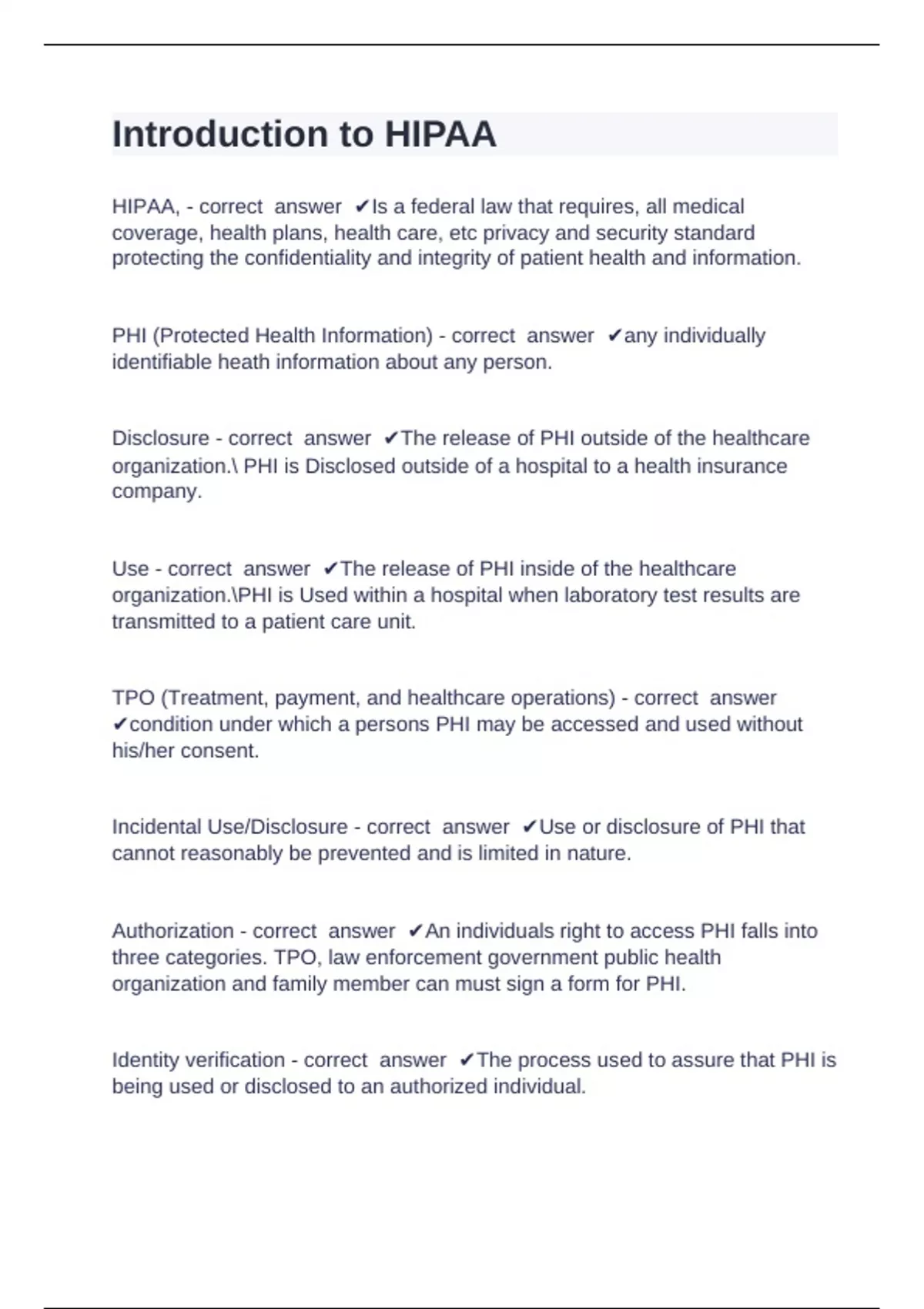 Introduction to HIPAA

HIPAA, - correct answer ✔Is a federal law that requires, all medical coverage, health plans, health care, etc privacy and security standard protecting the confidentiality and integrity of patient health and information.

PHI (Protected Health Information) - correct answer ✔any individually identifiable heath information about any person.

Disclosure - correct answer ✔The release of PHI outside of the healthcare organization.\ PHI is Disclosed outside of a hospital to a health insurance company.

Use - correct answer ✔The release of PHI inside of the healthcare organization.\PHI is Used within a hospital when laboratory test results are transmitted to a patient care unit.

TPO (Treatment, payment, and healthcare operations) - correct answer ✔condition under which a persons PHI may be accessed and used without his/her consent.

Incidental Use/Disclosure - correct answer ✔Use or disclosure of PHI that cannot reasonably be prevented and is limited in nature.

Authorization - correct answer ✔An individuals right to access PHI falls into three categories. TPO, law enforcement government public health organization and family member can must sign a form for PHI.

Identity verification - correct answer ✔The process used to assure that PHI is being used or disclosed to an authorized individual.